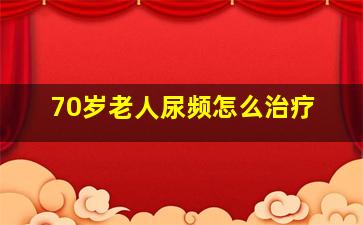 70岁老人尿频怎么治疗